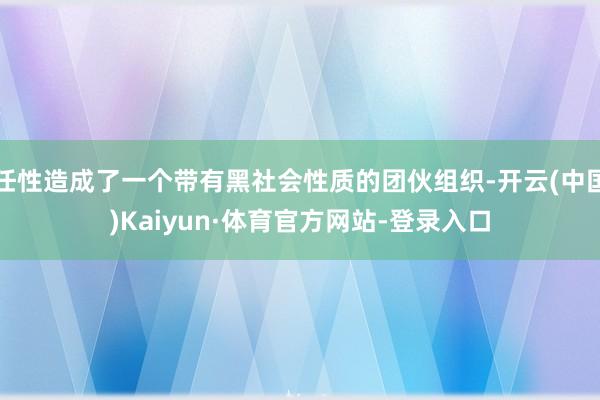 任性造成了一个带有黑社会性质的团伙组织-开云(中国)Kaiyun·体育官方网站-登录入口